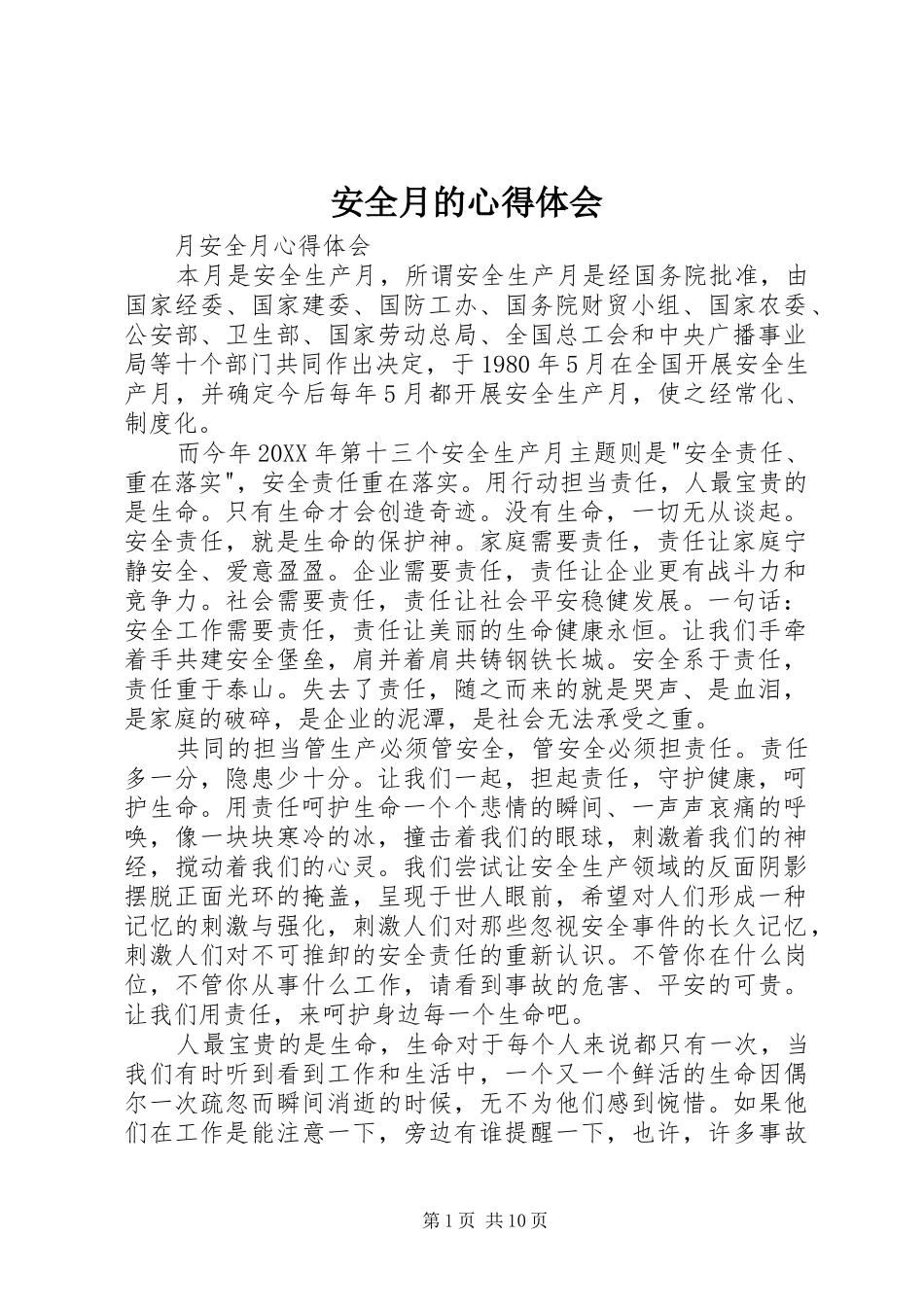 安全月的心得体会

月安全月心得体会

本月是安全生产月，所谓安全生产月是经国务院批准，由国家经委、国家建委、国防工办、国务院财贸小组、国家农委、公安部、卫生部、国家劳动总局、全国总工会和中央广播事业局等十个部门共同作出决定，于1980年5月在全国开展安全生产月，并确定今后每年5月都开展安全生产月，使之经常化、制度化。

而今年20XX年第十三个安全生产月主题则是"安全责任、重在落实"，安全责任重在落实。用行动担当责任，人最宝贵的是生命。只有生命才会创造奇迹。没有生命，一切无从谈起。安全责任，就是生命的保护神。家庭需要责任，责任让家庭宁静安全、爱意盈盈。企业需要责任，责任让企业更有战斗力和竞争力。社会需要责任，责任让社会平安稳健发展。一句话：安全工作需要责任，责任让美丽的生命健康永恒。让我们手牵着手共建安全堡垒，肩并着肩共铸钢铁长城。安全系于责任，责任重于泰山。失去了责任，随之而来的就是哭声、是血泪，是家庭的破碎，是企业的泥潭，是社会无法承受之重。

共同的担当管生产必须管安全，管安全必须担责任。责任多一分，隐患少十分。让我们一起，担起责任，守护健康，呵护生命。用责任呵护生命一个个悲情的瞬间、一声声哀痛的呼唤，像一块块寒冷的冰，撞击着我们的眼球，刺激着我们的神经，搅动着我们的心灵。我们尝试让安全生产领域的反面阴影摆脱正面光环的掩盖，呈现于世人眼前，希望对人们形成一种记忆的刺激与强化，刺激人们对那些忽视安全事件的长久记忆，刺激人们对不可推卸的安全责任的重新认识。不管你在什么岗位，不管你从事什么工作，请看到事故的危害、平安的可贵。让我们用责任，来呵护身边每一个生命吧。

人最宝贵的是生命，生命对于每个人来说都只有一次，当我们有时听到看到工作和生活中，一个又一个鲜活的生命因偶尔一次疏忽而瞬间消逝的时候，无不为他们感到惋惜。如果他们在工作是能注意一下，旁边有谁提醒一下，也许，许多事故

第1页 共10页